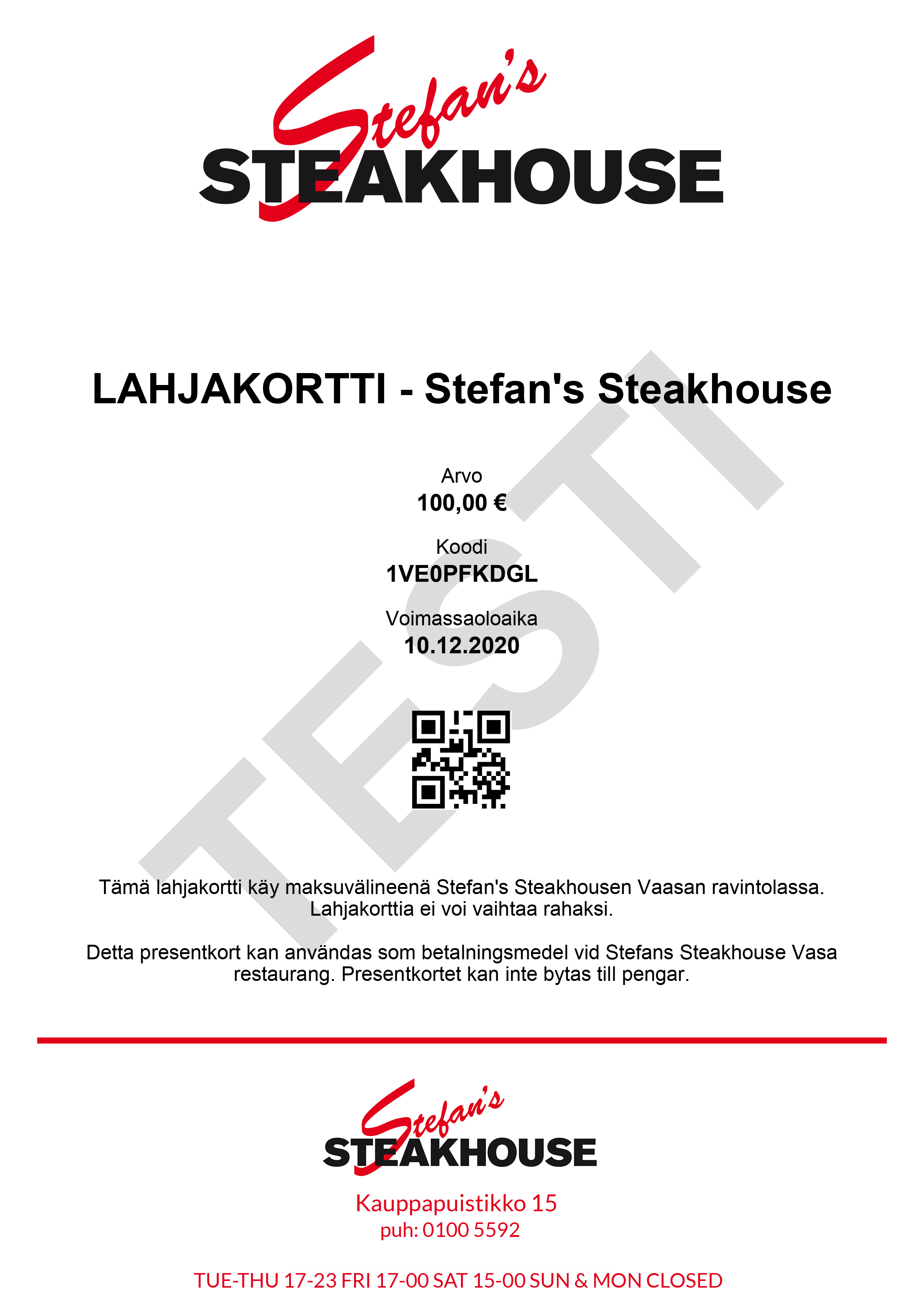 Stefan's
STEAKHOUSE

LAHJAKORTTI - Stefan's Steakhouse

TESTI

Arvo
100,00 €

Koodi
1VE0PFKDGL

Voimassaoloaika
10.12.2020

Tämä lahjakortti käy maksuvälineenä Stefan's Steakhousen Vaasan ravintolassa. Lahjakorttia ei voi vaihtaa rahaksi.

Detta presentkort kan användas som betalningsmedel vid Stefans Steakhouse Vasa restaurang. Presentkortet kan inte bytas till pengar.

Stefan's
STEAKHOUSE

Kauppapuistikko 15
puh: 0100 5592

TUE-THU 17-23 FRI 17-00 SAT 15-00 SUN & MON CLOSED